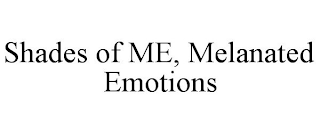 Shades of ME, Melanated Emotions